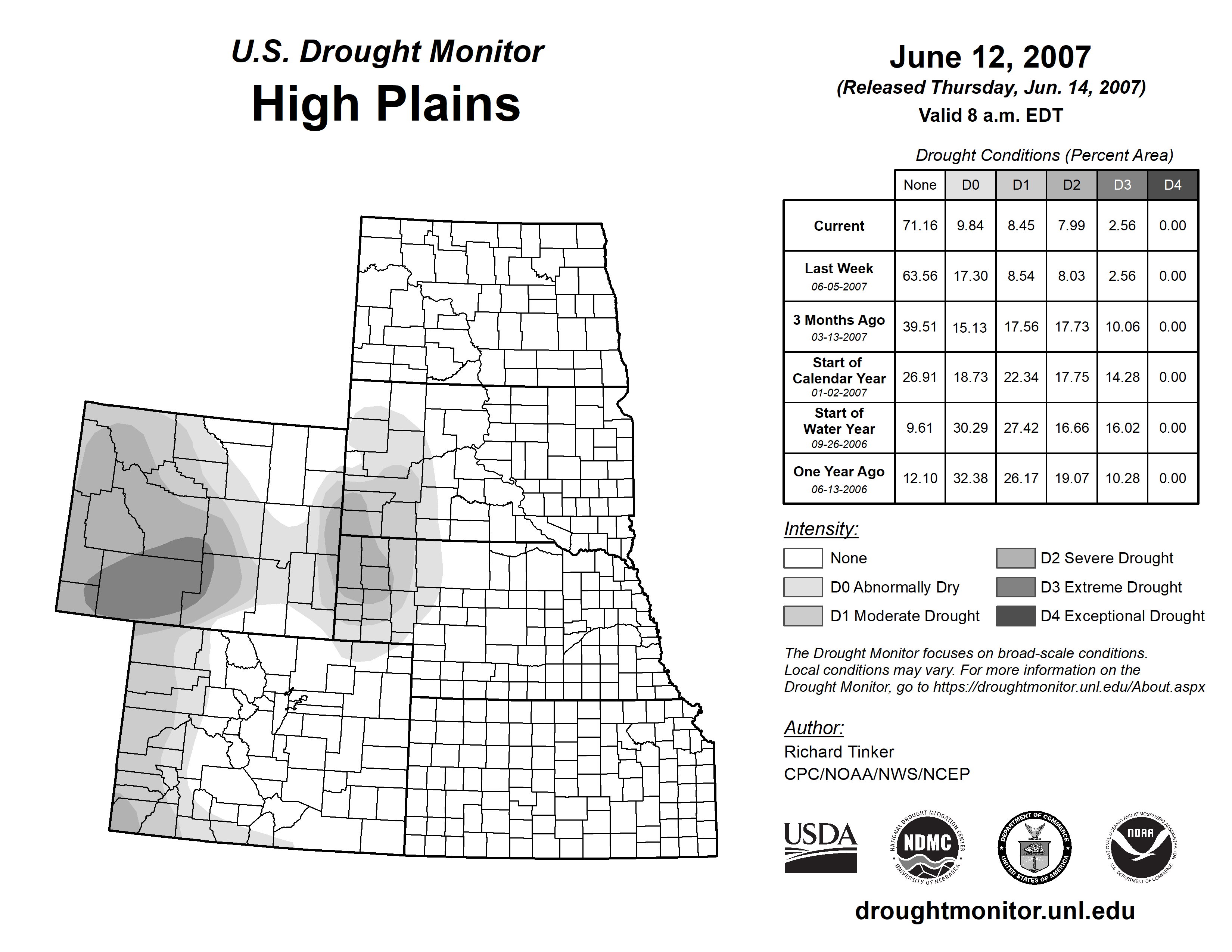 U.S. Drought Monitor
High Plains

June 12, 2007
(Released Thursday, Jun. 14, 2007)
Valid 8 a.m. EDT

Drought Conditions (Percent Area)

| | None | D0 | D1 | D2 | D3 | D4 |
|---|---|---|---|---|---|---|
| Current | 71.16 | 9.84 | 8.45 | 7.99 | 2.56 | 0.00 |
| Last Week 06-05-2007 | 63.56 | 17.30 | 8.54 | 8.03 | 2.56 | 0.00 |
| 3 Months Ago 03-13-2007 | 39.51 | 15.13 | 17.56 | 17.73 | 10.06 | 0.00 |
| Start of Calendar Year 01-02-2007 | 26.91 | 18.73 | 22.34 | 17.75 | 14.28 | 0.00 |
| Start of Water Year 09-26-2006 | 9.61 | 30.29 | 27.42 | 16.66 | 16.02 | 0.00 |
| One Year Ago 06-13-2006 | 12.10 | 32.38 | 26.17 | 19.07 | 10.28 | 0.00 |

Intensity:
None
D0 Abnormally Dry
D1 Moderate Drought
D2 Severe Drought
D3 Extreme Drought
D4 Exceptional Drought

The Drought Monitor focuses on broad-scale conditions. Local conditions may vary. For more information on the Drought Monitor, go to https://droughtmonitor.unl.edu/About.aspx

Author:
Richard Tinker
CPC/NOAA/NWS/NCEP

USDA
NATIONAL DROUGHT MITIGATION CENTER NDMC UNIVERSITY OF NEBRASKA
DEPARTMENT OF COMMERCE UNITED STATES OF AMERICA
NATIONAL OCEANIC AND ATMOSPHERIC ADMINISTRATION NOAA U.S. DEPARTMENT OF COMMERCE

droughtmonitor.unl.edu